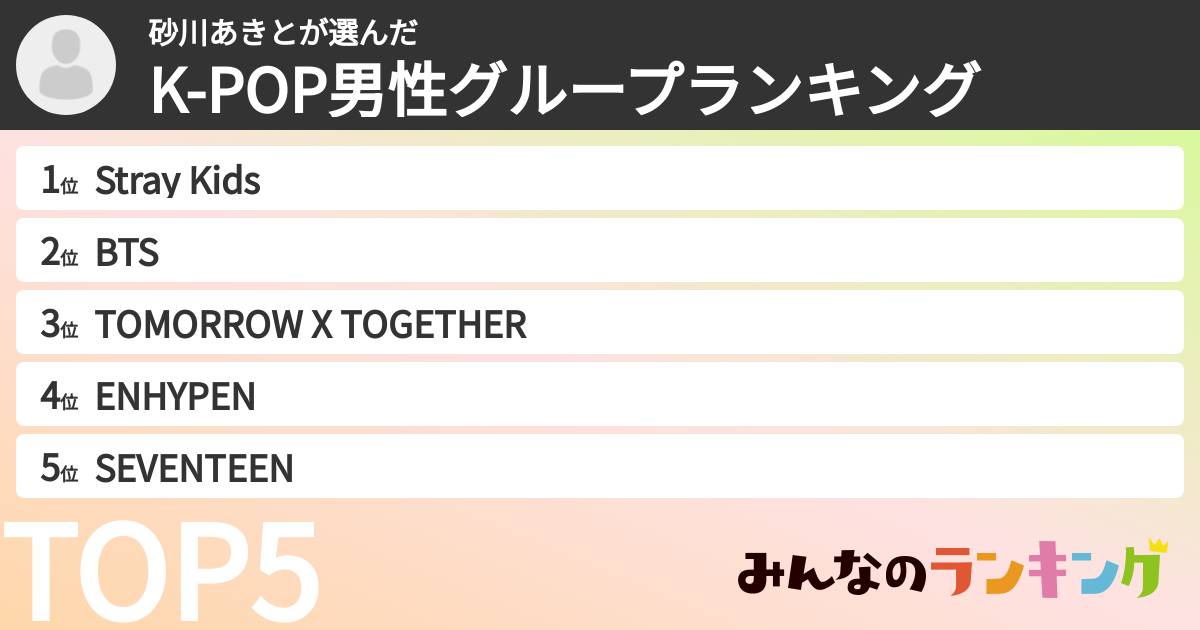 砂川あきとが選んだ
K-POP男性グループランキング

1位 Stray Kids
2位 BTS
3位 TOMORROW X TOGETHER
4位 ENHYPEN
5位 SEVENTEEN

TOP5

みんなのランキング